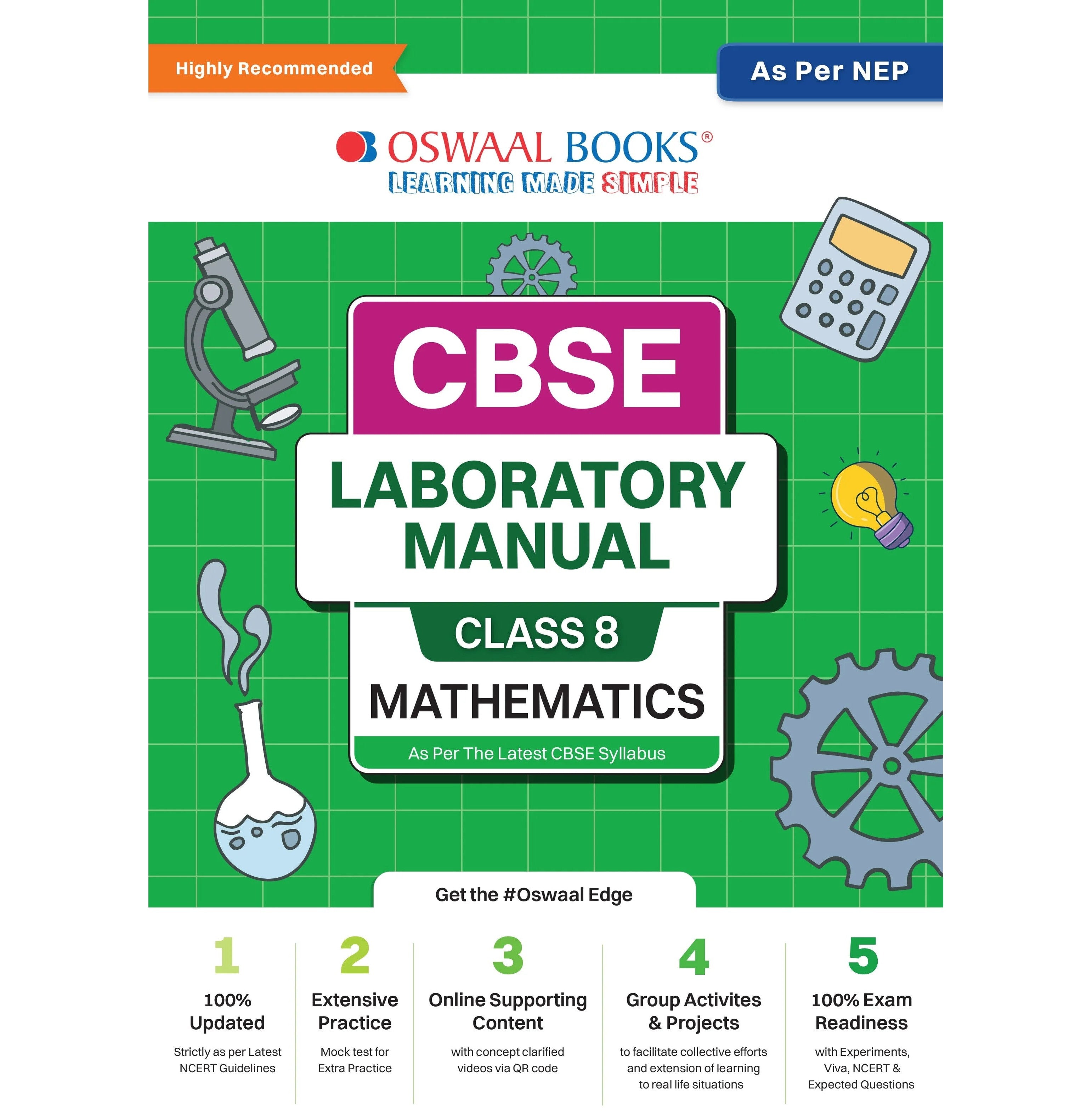 Highly Recommended

As Per NEP

OSWAAL BOOKS®
LEARNING MADE SIMPLE

CBSE
LABORATORY MANUAL
CLASS 8
MATHEMATICS
As Per The Latest CBSE Syllabus

Get the #Oswaal Edge

1
100% Updated
Strictly as per Latest NCERT Guidelines

2
Extensive Practice
Mock test for Extra Practice

3
Online Supporting Content
with concept clarified videos via QR code

4
Group Activites & Projects
to facilitate collective efforts and extension of learning to real life situations

5
100% Exam Readiness
with Experiments, Viva, NCERT & Expected Questions